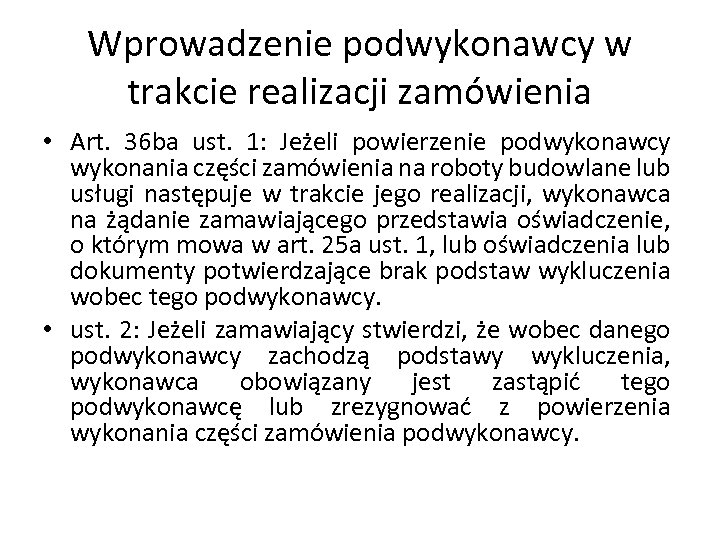 Wprowadzenie podwykonawcy w trakcie realizacji zamówienia

• Art. 36ba ust. 1: Jeżeli powierzenie podwykonawcy wykonania części zamówienia na roboty budowlane lub usługi następuje w trakcie jego realizacji, wykonawca na żądanie zamawiającego przedstawia oświadczenie, o którym mowa w art. 25a ust. 1, lub oświadczenia lub dokumenty potwierdzające brak podstaw wykluczenia wobec tego podwykonawcy.

• ust. 2: Jeżeli zamawiający stwierdzi, że wobec danego podwykonawcy zachodzą podstawy wykluczenia, wykonawca obowiązany jest zastąpić tego podwykonawcę lub zrezygnować z powierzenia wykonania części zamówienia podwykonawcy.